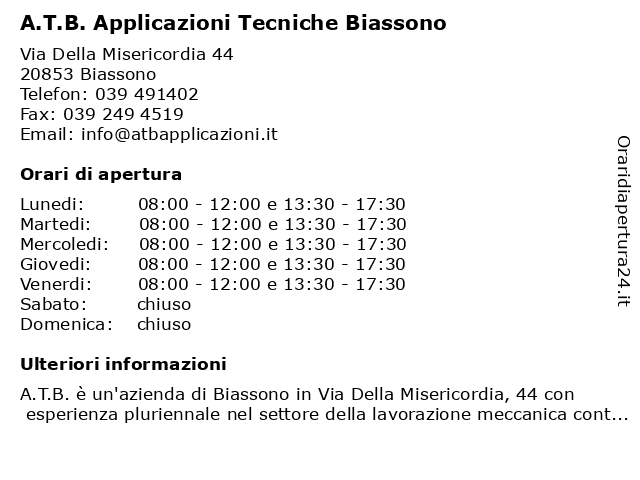 A.T.B. Applicazioni Tecniche Biassono

Via Della Misericordia 44
20853 Biassono
Telefon: 039 491402
Fax: 039 249 4519
Email: info@atbapplicazioni.it

Orari di apertura

| | |
|---|---|
| Lunedi: | 08:00 - 12:00 e 13:30 - 17:30 |
| Martedi: | 08:00 - 12:00 e 13:30 - 17:30 |
| Mercoledi: | 08:00 - 12:00 e 13:30 - 17:30 |
| Giovedi: | 08:00 - 12:00 e 13:30 - 17:30 |
| Venerdi: | 08:00 - 12:00 e 13:30 - 17:30 |
| Sabato: | chiuso |
| Domenica: | chiuso |

Ulteriori informazioni

A.T.B. è un'azienda di Biassono in Via Della Misericordia, 44 con esperienza pluriennale nel settore della lavorazione meccanica cont...

Oraridiapertura24.it